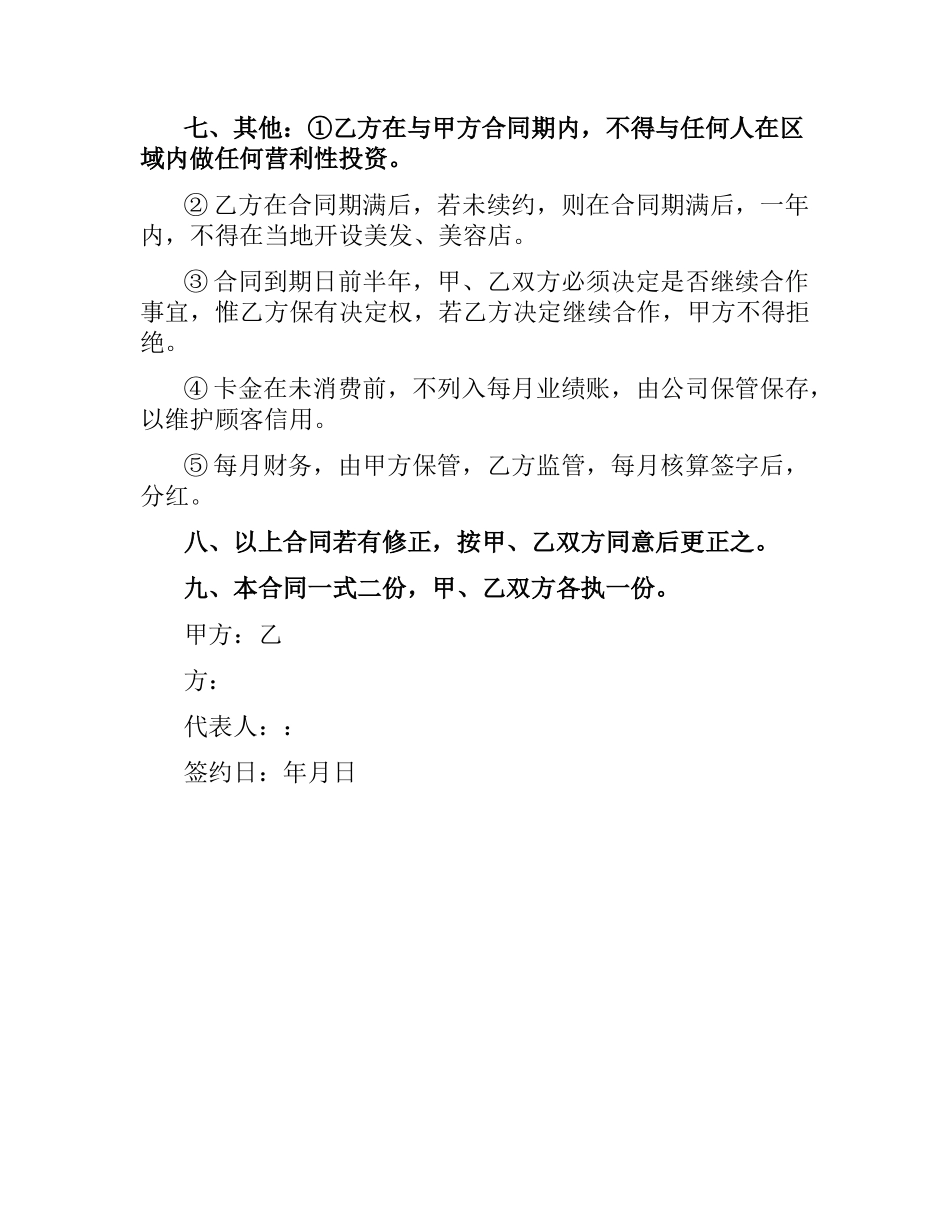 七、其他：①乙方在与甲方合同期内，不得与任何人在区域内做任何营利性投资。

② 乙方在合同期满后，若未续约，则在合同期满后，一年内，不得在当地开设美发、美容店。

③ 合同到期日前半年，甲、乙双方必须决定是否继续合作事宜，惟乙方保有决定权，若乙方决定继续合作，甲方不得拒绝。

④ 卡金在未消费前，不列入每月业绩账，由公司保管保存，以维护顾客信用。

⑤ 每月财务，由甲方保管，乙方监管，每月核算签字后，分红。

八、以上合同若有修正，按甲、乙双方同意后更正之。

九、本合同一式二份，甲、乙双方各执一份。

甲方：乙

方：

代表人：：

签约日：年月日